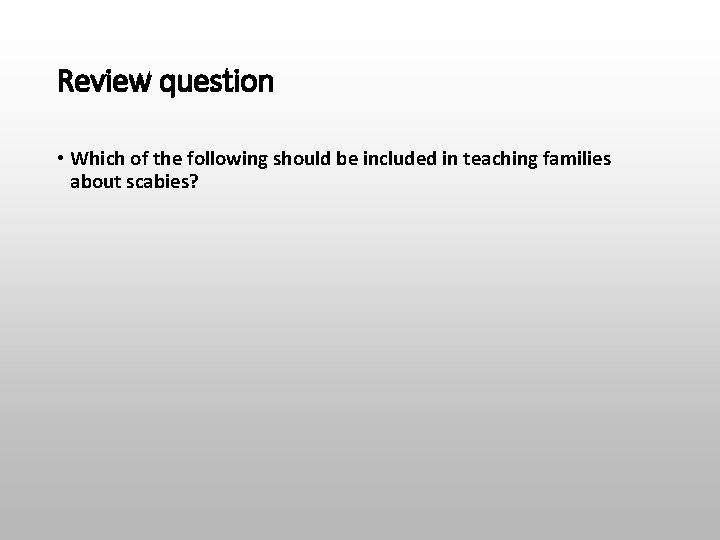 Review question

• Which of the following should be included in teaching families about scabies?